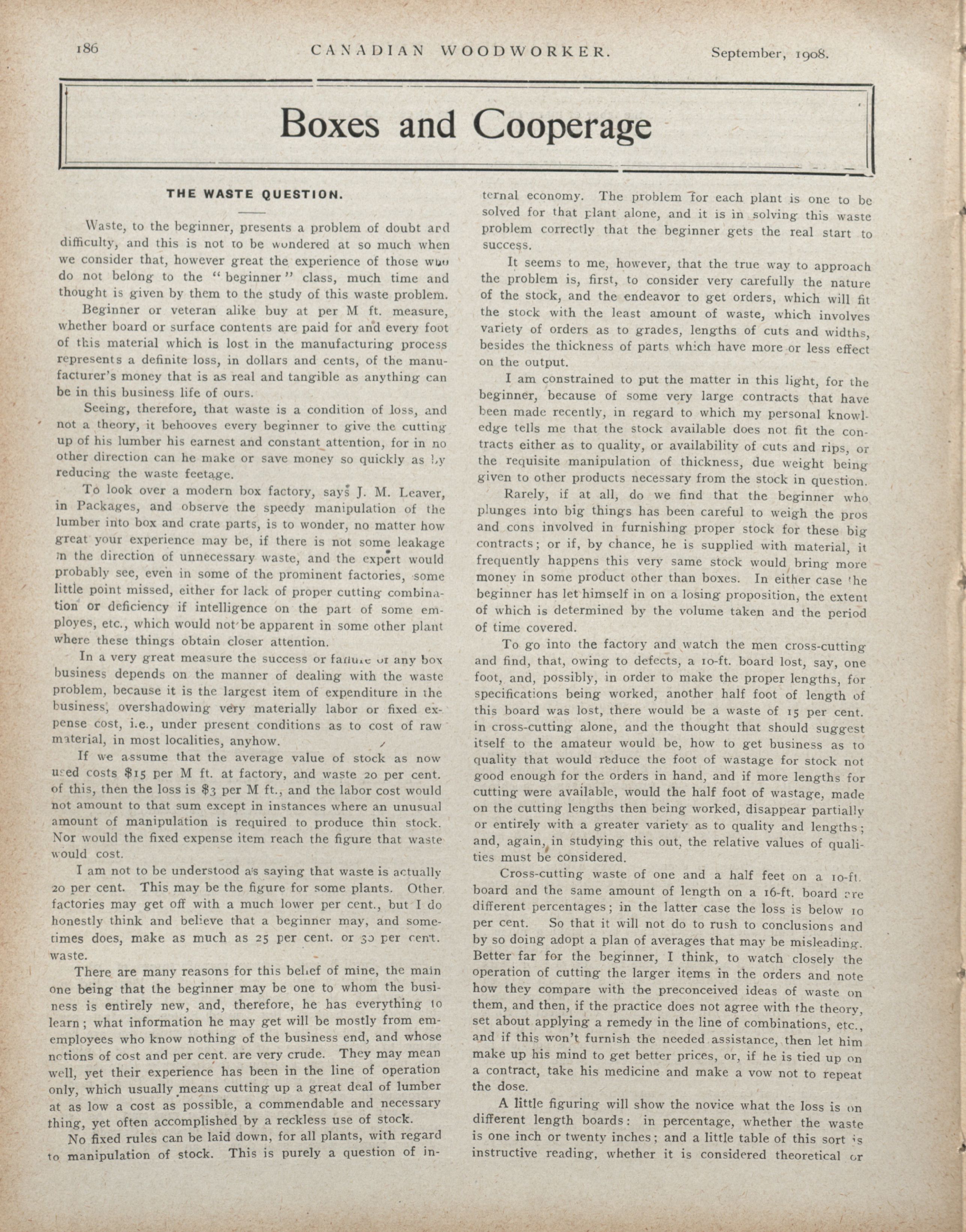 186 CANADIAN WOODWORKER. September, 1908.

Boxes and Cooperage

THE WASTE QUESTION.

Waste, to the beginner, presents a problem of doubt and difficulty, and this is not to be wondered at so much when we consider that, however great the experience of those who do not belong to the "beginner" class, much time and thought is given by them to the study of this waste problem.

Beginner or veteran alike buy at per M ft. measure, whether board or surface contents are paid for and every foot of this material which is lost in the manufacturing process represents a definite loss, in dollars and cents, of the manufacturer's money that is as real and tangible as anything can be in this business life of ours.

Seeing, therefore, that waste is a condition of loss, and not a theory, it behooves every beginner to give the cutting up of his lumber his earnest and constant attention, for in no other direction can he make or save money so quickly as by reducing the waste feetage.

To look over a modern box factory, says J. M. Leaver, in Packages, and observe the speedy manipulation of the lumber into box and crate parts, is to wonder, no matter how great your experience may be, if there is not some leakage in the direction of unnecessary waste, and the expert would probably see, even in some of the prominent factories, some little point missed, either for lack of proper cutting combination or deficiency if intelligence on the part of some employes, etc., which would not be apparent in some other plant where these things obtain closer attention.

In a very great measure the success or failure of any box business depends on the manner of dealing with the waste problem, because it is the largest item of expenditure in the business, overshadowing very materially labor or fixed expense cost, i.e., under present conditions as to cost of raw material, in most localities, anyhow.

If we assume that the average value of stock as now used costs $15 per M ft. at factory, and waste 20 per cent. of this, then the loss is $3 per M ft., and the labor cost would not amount to that sum except in instances where an unusual amount of manipulation is required to produce thin stock. Nor would the fixed expense item reach the figure that waste would cost.

I am not to be understood as saying that waste is actually 20 per cent. This may be the figure for some plants. Other factories may get off with a much lower per cent., but I do honestly think and believe that a beginner may, and sometimes does, make as much as 25 per cent. or 30 per cent. waste.

There are many reasons for this belief of mine, the main one being that the beginner may be one to whom the business is entirely new, and, therefore, he has everything to learn; what information he may get will be mostly from ememployees who know nothing of the business end, and whose notions of cost and per cent. are very crude. They may mean well, yet their experience has been in the line of operation only, which usually means cutting up a great deal of lumber at as low a cost as possible, a commendable and necessary thing, yet often accomplished by a reckless use of stock.

No fixed rules can be laid down, for all plants, with regard to manipulation of stock. This is purely a question of internal economy. The problem for each plant is one to be solved for that plant alone, and it is in solving this waste problem correctly that the beginner gets the real start to success.

It seems to me, however, that the true way to approach the problem is, first, to consider very carefully the nature of the stock, and the endeavor to get orders, which will fit the stock with the least amount of waste, which involves variety of orders as to grades, lengths of cuts and widths, besides the thickness of parts which have more or less effect on the output.

I am constrained to put the matter in this light, for the beginner, because of some very large contracts that have been made recently, in regard to which my personal knowledge tells me that the stock available does not fit the contracts either as to quality, or availability of cuts and rips, or the requisite manipulation of thickness, due weight being given to other products necessary from the stock in question.

Rarely, if at all, do we find that the beginner who plunges into big things has been careful to weigh the pros and cons involved in furnishing proper stock for these big contracts; or if, by chance, he is supplied with material, it frequently happens this very same stock would bring more money in some product other than boxes. In either case the beginner has let himself in on a losing proposition, the extent of which is determined by the volume taken and the period of time covered.

To go into the factory and watch the men cross-cutting and find, that, owing to defects, a 10-ft. board lost, say, one foot, and, possibly, in order to make the proper lengths, for specifications being worked, another half foot of length of this board was lost, there would be a waste of 15 per cent. in cross-cutting alone, and the thought that should suggest itself to the amateur would be, how to get business as to quality that would reduce the foot of wastage for stock not good enough for the orders in hand, and if more lengths for cutting were available, would the half foot of wastage, made on the cutting lengths then being worked, disappear partially or entirely with a greater variety as to quality and lengths; and, again, in studying this out, the relative values of qualities must be considered.

Cross-cutting waste of one and a half feet on a 10-ft. board and the same amount of length on a 16-ft. board are different percentages; in the latter case the loss is below 10 per cent. So that it will not do to rush to conclusions and by so doing adopt a plan of averages that may be misleading. Better far for the beginner, I think, to watch closely the operation of cutting the larger items in the orders and note how they compare with the preconceived ideas of waste on them, and then, if the practice does not agree with the theory, set about applying a remedy in the line of combinations, etc., and if this won't furnish the needed assistance, then let him make up his mind to get better prices, or, if he is tied up on a contract, take his medicine and make a vow not to repeat the dose.

A little figuring will show the novice what the loss is on different length boards: in percentage, whether the waste is one inch or twenty inches; and a little table of this sort is instructive reading, whether it is considered theoretical or